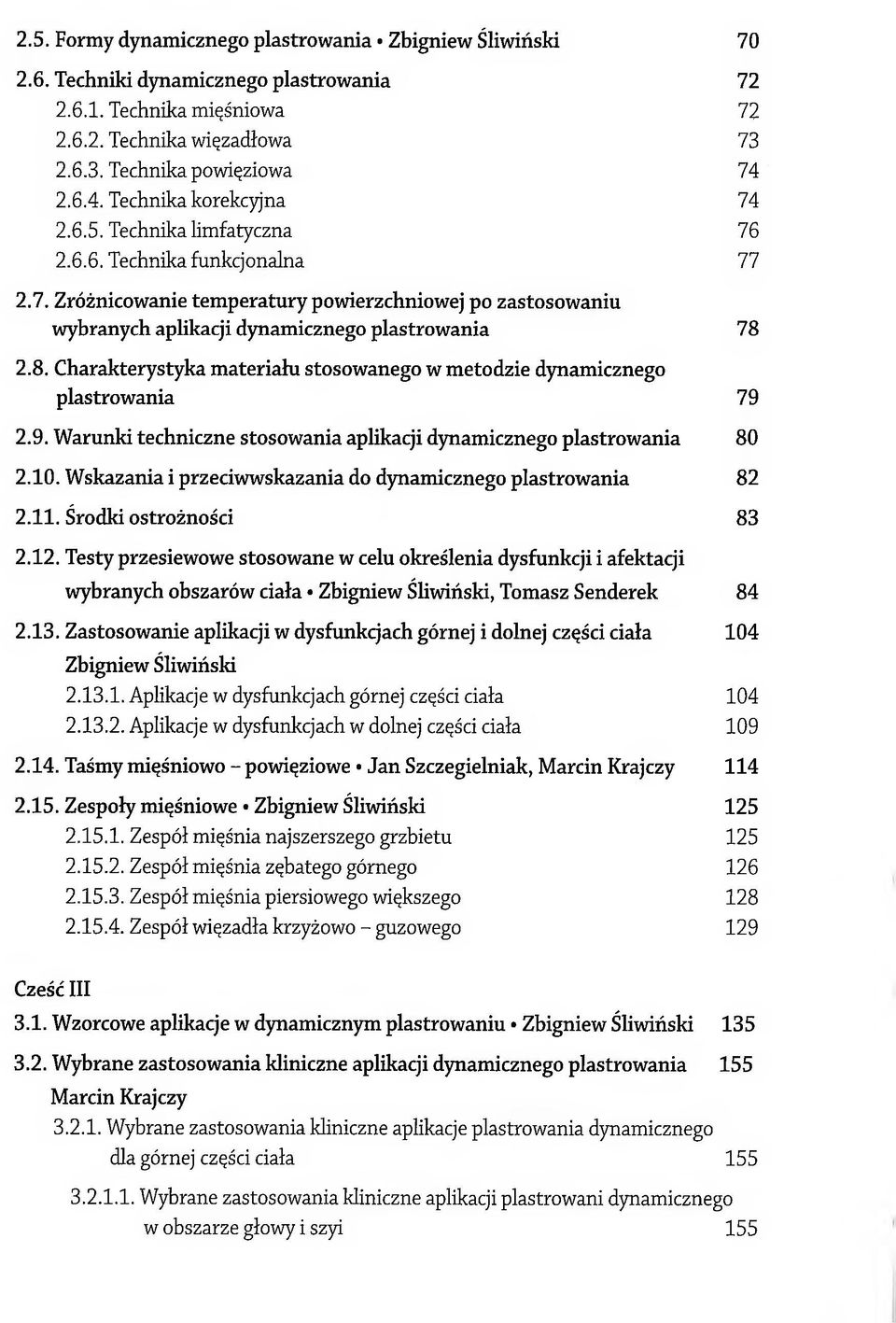 2.5. Formy dynamicznego plastrowania • Zbigniew Śliwiński 70

2.6. Techniki dynamicznego plastrowania 72
2.6.1. Technika mięśniowa 72
2.6.2. Technika więzadłowa 73
2.6.3. Technika powięziowa 74
2.6.4. Technika korekcyjna 74
2.6.5. Technika limfatyczna 76
2.6.6. Technika funkcjonalna 77

2.7. Zróżnicowanie temperatury powierzchniowej po zastosowaniu wybranych aplikacji dynamicznego plastrowania 78

2.8. Charakterystyka materiału stosowanego w metodzie dynamicznego plastrowania 79

2.9. Warunki techniczne stosowania aplikacji dynamicznego plastrowania 80

2.10. Wskazania i przeciwwskazania do dynamicznego plastrowania 82

2.11. Środki ostrożności 83

2.12. Testy przesiewowe stosowane w celu określenia dysfunkcji i afektacji wybranych obszarów ciała • Zbigniew Śliwiński, Tomasz Senderek 84

2.13. Zastosowanie aplikacji w dysfunkcjach górnej i dolnej części ciała 104
Zbigniew Śliwiński
2.13.1. Aplikacje w dysfunkcjach górnej części ciała 104
2.13.2. Aplikacje w dysfunkcjach w dolnej części ciała 109

2.14. Taśmy mięśniowo – powięziowe • Jan Szczegielniak, Marcin Krajczy 114

2.15. Zespoły mięśniowe • Zbigniew Śliwiński 125
2.15.1. Zespół mięśnia najszerszego grzbietu 125
2.15.2. Zespół mięśnia zębatego górnego 126
2.15.3. Zespół mięśnia piersiowego większego 128
2.15.4. Zespół więzadła krzyżowo – guzowego 129

Cześć III

3.1. Wzorcowe aplikacje w dynamicznym plastrowaniu • Zbigniew Śliwiński 135

3.2. Wybrane zastosowania kliniczne aplikacji dynamicznego plastrowania 155
Marcin Krajczy
3.2.1. Wybrane zastosowania kliniczne aplikacje plastrowania dynamicznego dla górnej części ciała 155
3.2.1.1. Wybrane zastosowania kliniczne aplikacji plastrowani dynamicznego w obszarze głowy i szyi 155